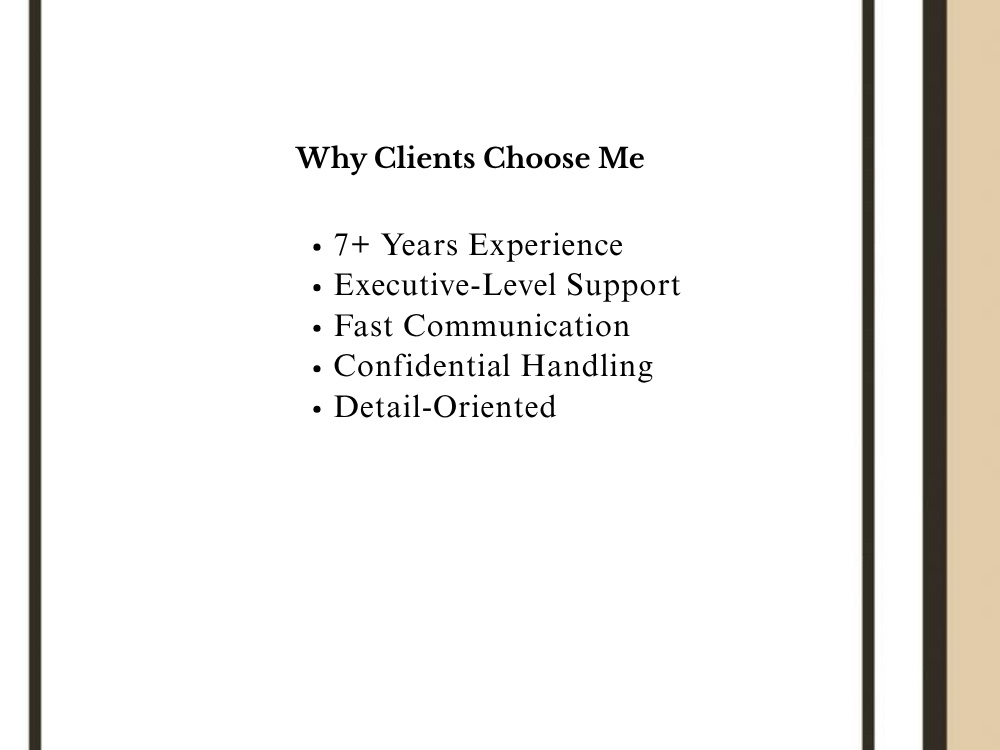 Why Clients Choose Me

• 7+ Years Experience
• Executive-Level Support
• Fast Communication
• Confidential Handling
• Detail-Oriented